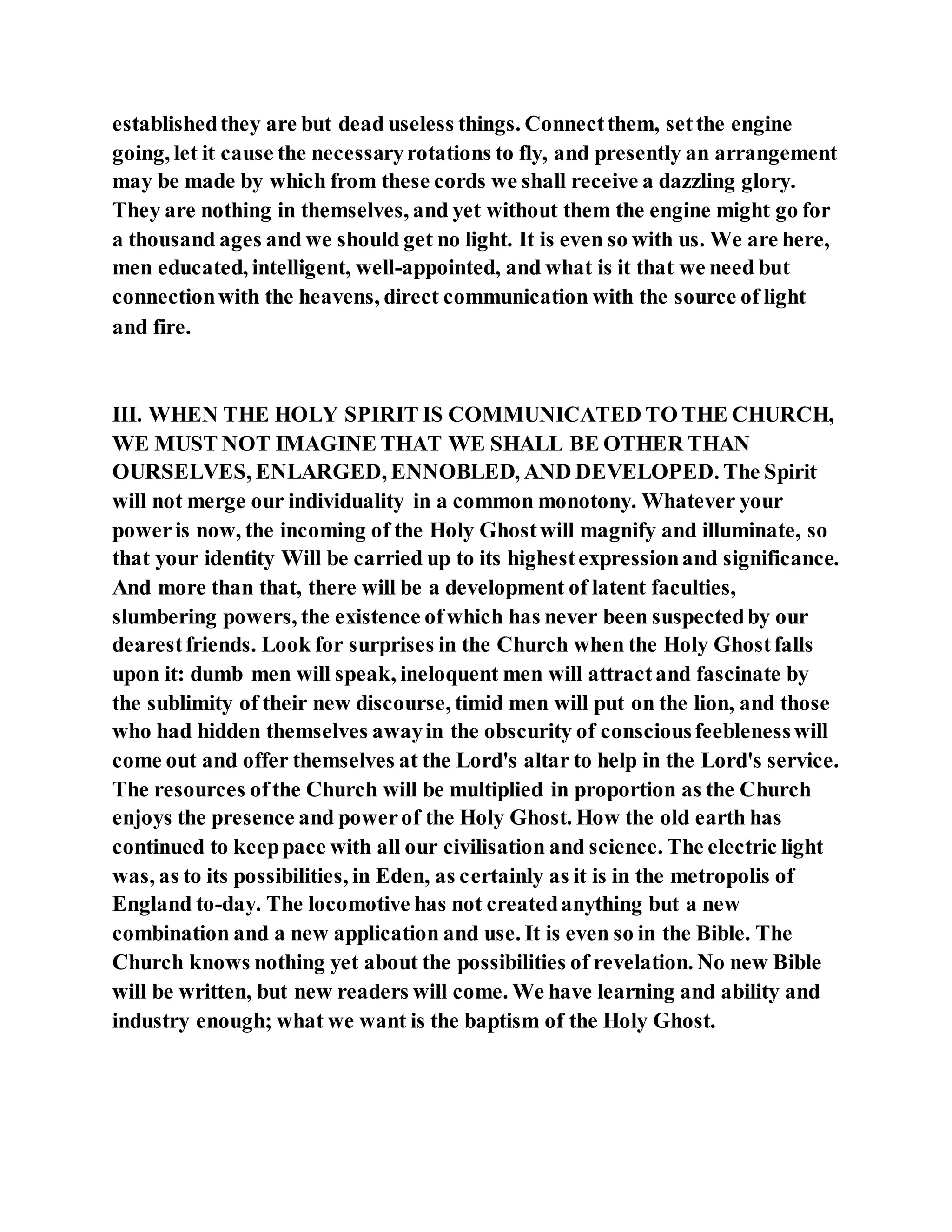 established they are but dead useless things. Connect them, set the engine going, let it cause the necessary rotations to fly, and presently an arrangement may be made by which from these cords we shall receive a dazzling glory. They are nothing in themselves, and yet without them the engine might go for a thousand ages and we should get no light. It is even so with us. We are here, men educated, intelligent, well-appointed, and what is it that we need but connection with the heavens, direct communication with the source of light and fire.

III. WHEN THE HOLY SPIRIT IS COMMUNICATED TO THE CHURCH, WE MUST NOT IMAGINE THAT WE SHALL BE OTHER THAN OURSELVES, ENLARGED, ENNOBLED, AND DEVELOPED. The Spirit will not merge our individuality in a common monotony. Whatever your power is now, the incoming of the Holy Ghost will magnify and illuminate, so that your identity Will be carried up to its highest expression and significance. And more than that, there will be a development of latent faculties, slumbering powers, the existence of which has never been suspected by our dearest friends. Look for surprises in the Church when the Holy Ghost falls upon it: dumb men will speak, ineloquent men will attract and fascinate by the sublimity of their new discourse, timid men will put on the lion, and those who had hidden themselves away in the obscurity of conscious feebleness will come out and offer themselves at the Lord's altar to help in the Lord's service. The resources of the Church will be multiplied in proportion as the Church enjoys the presence and power of the Holy Ghost. How the old earth has continued to keep pace with all our civilisation and science. The electric light was, as to its possibilities, in Eden, as certainly as it is in the metropolis of England to-day. The locomotive has not created anything but a new combination and a new application and use. It is even so in the Bible. The Church knows nothing yet about the possibilities of revelation. No new Bible will be written, but new readers will come. We have learning and ability and industry enough; what we want is the baptism of the Holy Ghost.